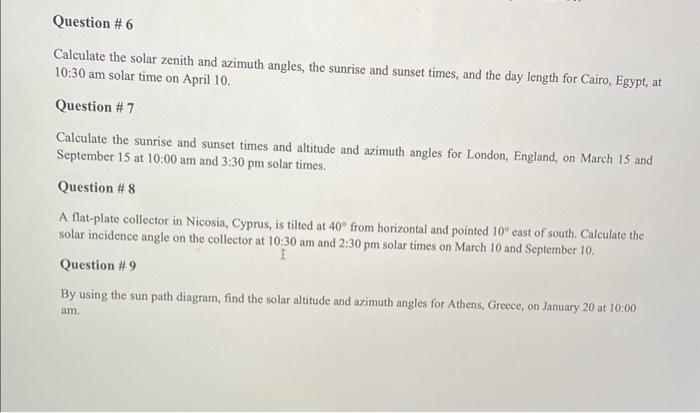 Question # 6

Calculate the solar zenith and azimuth angles, the sunrise and sunset times, and the day length for Cairo, Egypt, at 10:30 am solar time on April 10.

Question # 7

Calculate the sunrise and sunset times and altitude and azimuth angles for London, England, on March 15 and September 15 at 10:00 am and 3:30 pm solar times.

Question # 8

A flat-plate collector in Nicosia, Cyprus, is tilted at 40° from horizontal and pointed 10° east of south. Calculate the solar incidence angle on the collector at 10:30 am and 2:30 pm solar times on March 10 and September 10.

Question # 9

By using the sun path diagram, find the solar altitude and azimuth angles for Athens, Greece, on January 20 at 10:00 am.